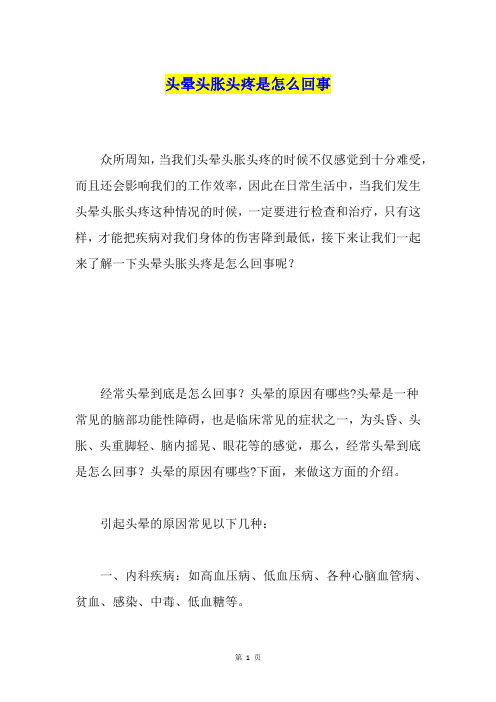 头晕头胀头疼是怎么回事

众所周知，当我们头晕头胀头疼的时候不仅感觉到十分难受，而且还会影响我们的工作效率，因此在日常生活中，当我们发生头晕头胀头疼这种情况的时候，一定要进行检查和治疗，只有这样，才能把疾病对我们身体的伤害降到最低，接下来让我们一起来了解一下头晕头胀头疼是怎么回事呢？

经常头晕到底是怎么回事？头晕的原因有哪些?头晕是一种常见的脑部功能性障碍，也是临床常见的症状之一，为头昏、头胀、头重脚轻、脑内摇晃、眼花等的感觉，那么，经常头晕到底是怎么回事？头晕的原因有哪些?下面，来做这方面的介绍。

引起头晕的原因常见以下几种：

一、内科疾病：如高血压病、低血压病、各种心脑血管病、贫血、感染、中毒、低血糖等。

第 1 页